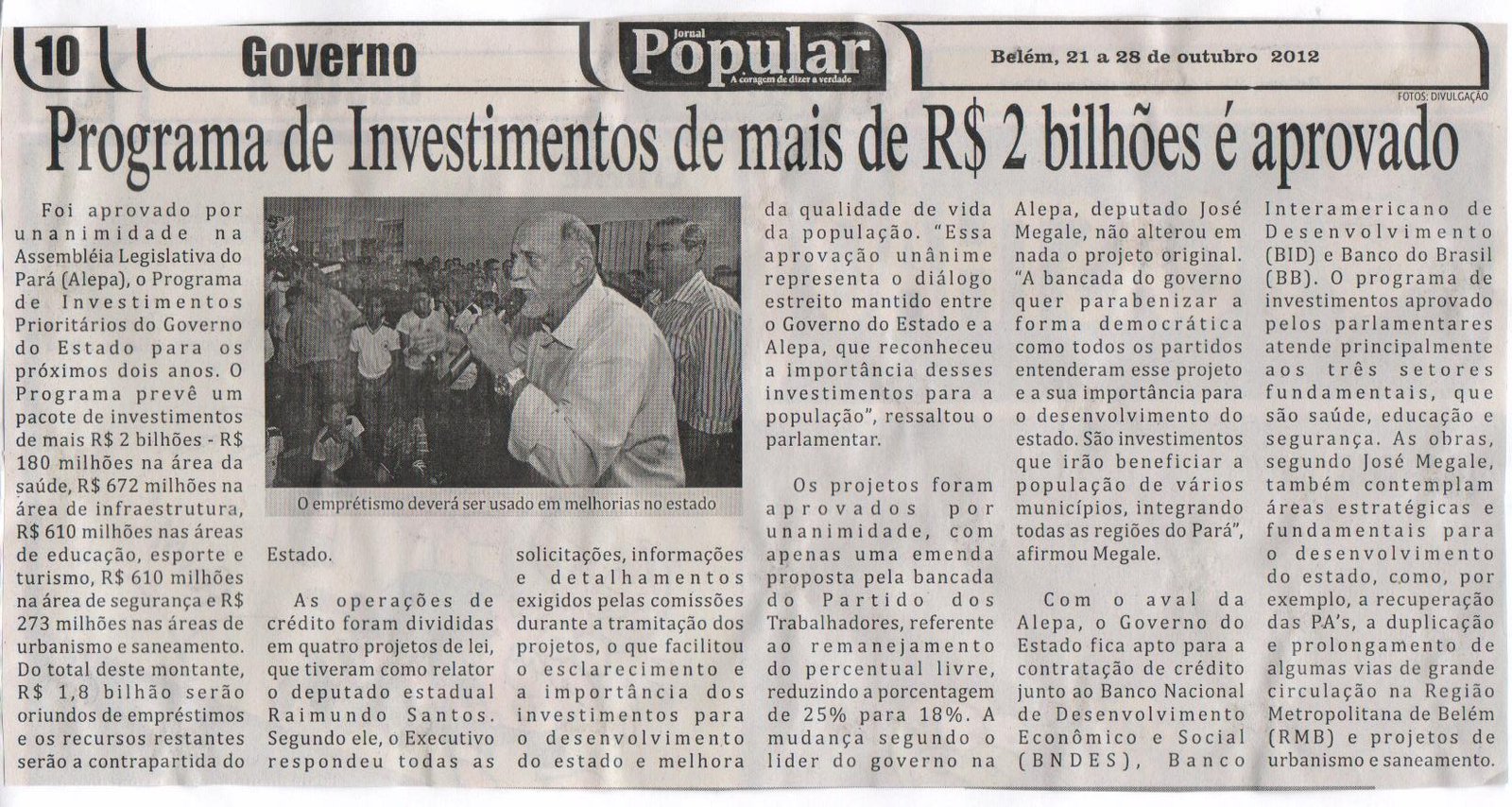 10 Governo

Jornal Popular
A coragem de dizer a verdade

Belém, 21 a 28 de outubro 2012

FOTOS: DIVULGAÇÃO

Programa de Investimentos de mais de R$ 2 bilhões é aprovado

Foi aprovado por unanimidade na Assembléia Legislativa do Pará (Alepa), o Programa de Investimentos Prioritários do Governo do Estado para os próximos dois anos. O Programa prevê um pacote de investimentos de mais R$ 2 bilhões - R$ 180 milhões na área da saúde, R$ 672 milhões na área de infraestrutura, R$ 610 milhões nas áreas de educação, esporte e turismo, R$ 610 milhões na área de segurança e R$ 273 milhões nas áreas de urbanismo e saneamento. Do total deste montante, R$ 1,8 bilhão serão oriundos de empréstimos e os recursos restantes serão a contrapartida do Estado.

O emprétismo deverá ser usado em melhorias no estado

As operações de crédito foram divididas em quatro projetos de lei, que tiveram como relator o deputado estadual Raimundo Santos. Segundo ele, o Executivo respondeu todas as solicitações, informações e detalhamentos exigidos pelas comissões durante a tramitação dos projetos, o que facilitou o esclarecimento e a importância dos investimentos para o desenvolvimento do estado e melhora da qualidade de vida da população. "Essa aprovação unânime representa o diálogo estreito mantido entre o Governo do Estado e a Alepa, que reconheceu a importância desses investimentos para a população", ressaltou o parlamentar.

Os projetos foram aprovados por unanimidade, com apenas uma emenda proposta pela bancada do Partido dos Trabalhadores, referente ao remanejamento do percentual livre, reduzindo a porcentagem de 25% para 18%. A mudança segundo o lider do governo na Alepa, deputado José Megale, não alterou em nada o projeto original. "A bancada do governo quer parabenizar a forma democrática como todos os partidos entenderam esse projeto e a sua importância para o desenvolvimento do estado. São investimentos que irão beneficiar a população de vários municípios, integrando todas as regiões do Pará", afirmou Megale.

Com o aval da Alepa, o Governo do Estado fica apto para a contratação de crédito junto ao Banco Nacional de Desenvolvimento Econômico e Social (BNDES), Banco Interamericano de Desenvolvimento (BID) e Banco do Brasil (BB). O programa de investimentos aprovado pelos parlamentares atende principalmente aos três setores fundamentais, que são saúde, educação e segurança. As obras, segundo José Megale, também contemplam áreas estratégicas e fundamentais para o desenvolvimento do estado, como, por exemplo, a recuperação das PA's, a duplicação e prolongamento de algumas vias de grande circulação na Região Metropolitana de Belém (RMB) e projetos de urbanismo e saneamento.